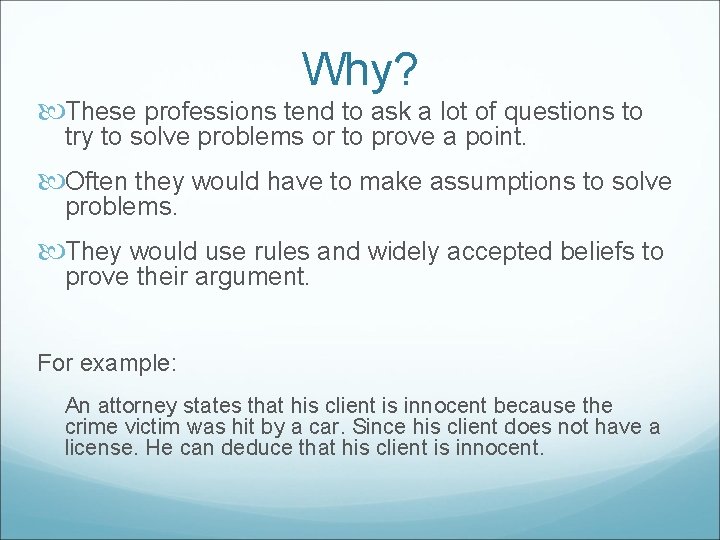 Why?

These professions tend to ask a lot of questions to try to solve problems or to prove a point.

Often they would have to make assumptions to solve problems.

They would use rules and widely accepted beliefs to prove their argument.

For example:

An attorney states that his client is innocent because the crime victim was hit by a car. Since his client does not have a license. He can deduce that his client is innocent.